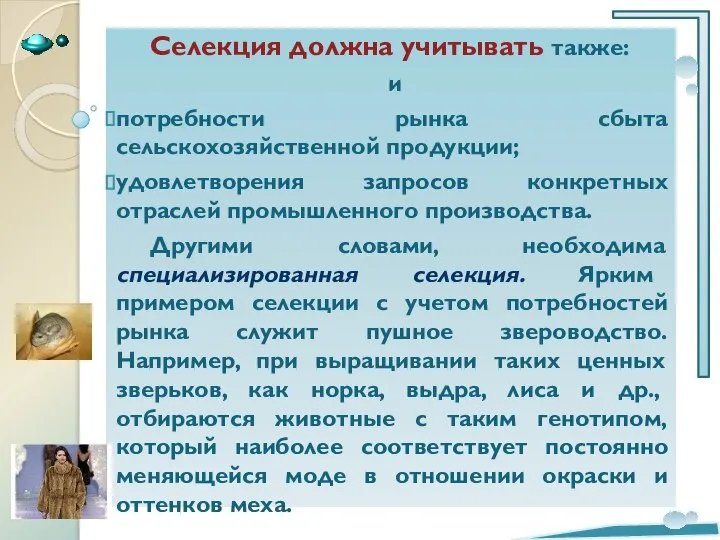 Селекция должна учитывать также:

и

потребности рынка сбыта сельскохозяйственной продукции;

удовлетворения запросов конкретных отраслей промышленного производства.

Другими словами, необходима специализированная селекция. Ярким примером селекции с учетом потребностей рынка служит пушное звероводство. Например, при выращивании таких ценных зверьков, как норка, выдра, лиса и др., отбираются животные с таким генотипом, который наиболее соответствует постоянно меняющейся моде в отношении окраски и оттенков меха.